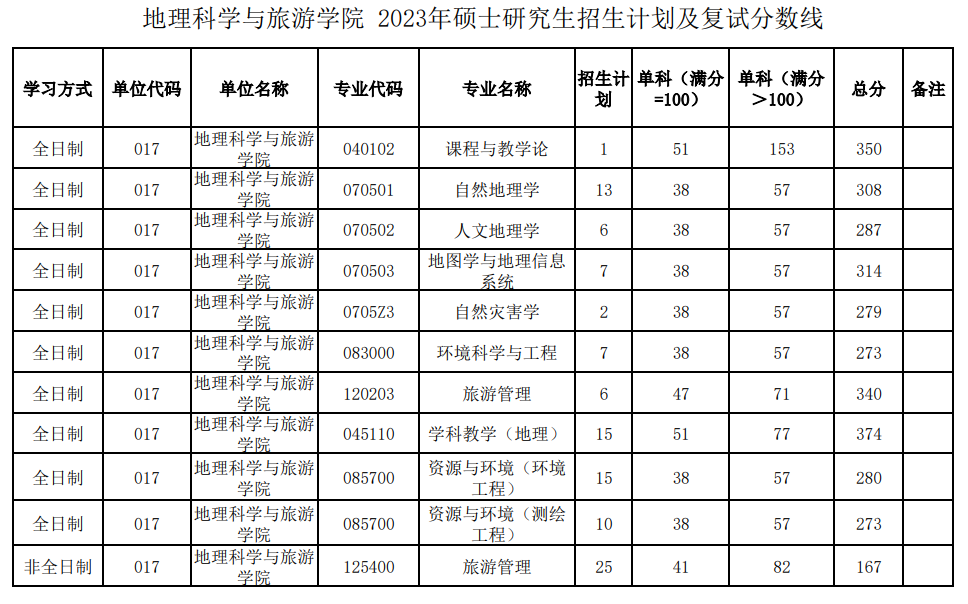 地理科学与旅游学院 2023年硕士研究生招生计划及复试分数线

| 学习方式 | 单位代码 | 单位名称 | 专业代码 | 专业名称 | 招生计划 | 单科（满分=100） | 单科（满分＞100） | 总分 | 备注 |
|---|---|---|---|---|---|---|---|---|---|
| 全日制 | 017 | 地理科学与旅游学院 | 040102 | 课程与教学论 | 1 | 51 | 153 | 350 | |
| 全日制 | 017 | 地理科学与旅游学院 | 070501 | 自然地理学 | 13 | 38 | 57 | 308 | |
| 全日制 | 017 | 地理科学与旅游学院 | 070502 | 人文地理学 | 6 | 38 | 57 | 287 | |
| 全日制 | 017 | 地理科学与旅游学院 | 070503 | 地图学与地理信息系统 | 7 | 38 | 57 | 314 | |
| 全日制 | 017 | 地理科学与旅游学院 | 0705Z3 | 自然灾害学 | 2 | 38 | 57 | 279 | |
| 全日制 | 017 | 地理科学与旅游学院 | 083000 | 环境科学与工程 | 7 | 38 | 57 | 273 | |
| 全日制 | 017 | 地理科学与旅游学院 | 120203 | 旅游管理 | 6 | 47 | 71 | 340 | |
| 全日制 | 017 | 地理科学与旅游学院 | 045110 | 学科教学（地理） | 15 | 51 | 77 | 374 | |
| 全日制 | 017 | 地理科学与旅游学院 | 085700 | 资源与环境（环境工程） | 15 | 38 | 57 | 280 | |
| 全日制 | 017 | 地理科学与旅游学院 | 085700 | 资源与环境（测绘工程） | 10 | 38 | 57 | 273 | |
| 非全日制 | 017 | 地理科学与旅游学院 | 125400 | 旅游管理 | 25 | 41 | 82 | 167 | |